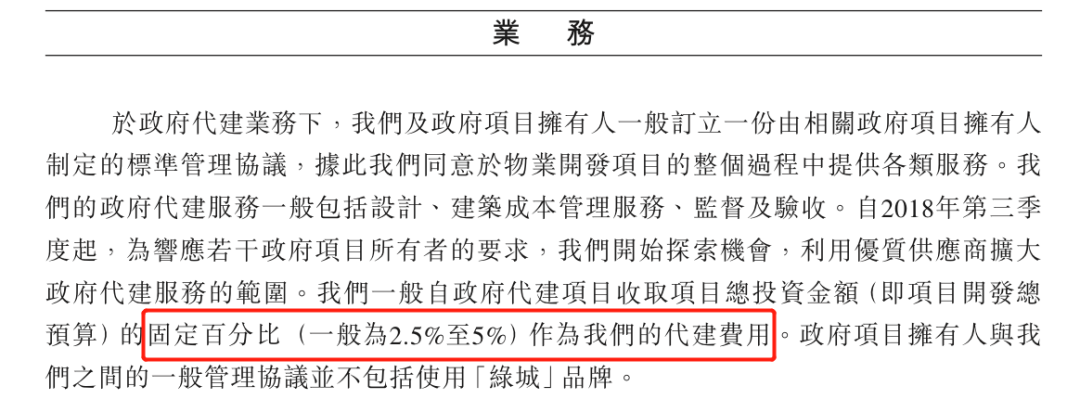 業　務

於政府代建業務下，我們及政府項目擁有人一般訂立一份由相關政府項目擁有人制定的標準管理協議，據此我們同意於物業開發項目的整個過程中提供各類服務。我們的政府代建服務一般包括設計、建築成本管理服務、監督及驗收。自2018年第三季度起，為響應若干政府項目所有者的要求，我們開始探索機會，利用優質供應商擴大政府代建服務的範圍。我們一般自政府代建項目收取項目總投資金額（即項目開發總預算）的固定百分比（一般為2.5%至5%）作為我們的代建費用。政府項目擁有人與我們之間的一般管理協議並不包括使用「綠城」品牌。